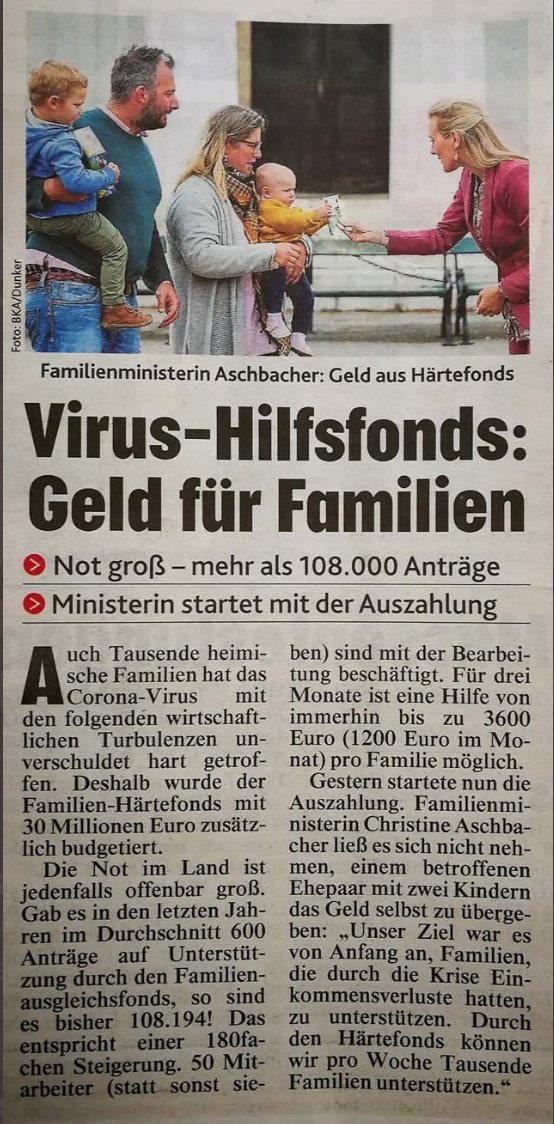 Foto: BKA/Dunker

Familienministerin Aschbacher: Geld aus Härtefonds

Virus-Hilfsfonds: Geld für Familien

Not groß – mehr als 108.000 Anträge

Ministerin startet mit der Auszahlung

Auch Tausende heimische Familien hat das Corona-Virus mit den folgenden wirtschaftlichen Turbulenzen unverschuldet hart getroffen. Deshalb wurde der Familien-Härtefonds mit 30 Millionen Euro zusätzlich budgetiert.

Die Not im Land ist jedenfalls offenbar groß. Gab es in den letzten Jahren im Durchschnitt 600 Anträge auf Unterstützung durch den Familienausgleichsfonds, so sind es bisher 108.194! Das entspricht einer 180fachen Steigerung. 50 Mitarbeiter (statt sonst sieben) sind mit der Bearbeitung beschäftigt. Für drei Monate ist eine Hilfe von immerhin bis zu 3600 Euro (1200 Euro im Monat) pro Familie möglich.

Gestern startete nun die Auszahlung. Familienministerin Christine Aschbacher ließ es sich nicht nehmen, einem betroffenen Ehepaar mit zwei Kindern das Geld selbst zu übergeben: „Unser Ziel war es von Anfang an, Familien, die durch die Krise Einkommensverluste hatten, zu unterstützen. Durch den Härtefonds können wir pro Woche Tausende Familien unterstützen.“